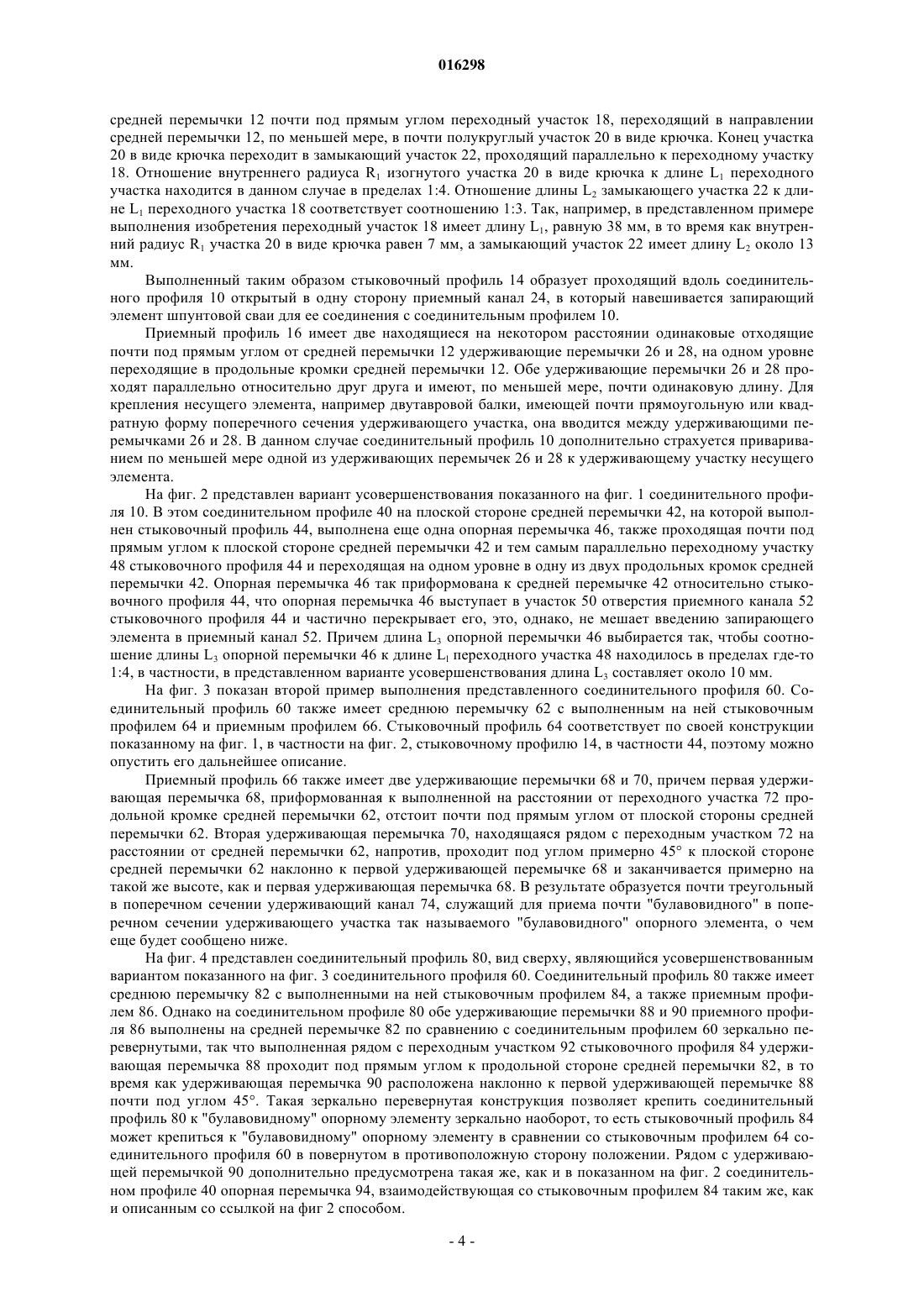 016298

средней перемычки 12 почти под прямым углом переходный участок 18, переходящий в направлении средней перемычки 12, по меньшей мере, в почти полукруглый участок 20 в виде крючка. Конец участка 20 в виде крючка переходит в замыкающий участок 22, проходящий параллельно к переходному участку 18. Отношение внутреннего радиуса $R_1$ изогнутого участка 20 в виде крючка к длине $L_1$ переходного участка находится в данном случае в пределах 1:4. Отношение длины $L_2$ замыкающего участка 22 к длине $L_1$ переходного участка 18 соответствует соотношению 1:3. Так, например, в представленном примере выполнения изобретения переходный участок 18 имеет длину $L_1$, равную 38 мм, в то время как внутренний радиус $R_1$ участка 20 в виде крючка равен 7 мм, а замыкающий участок 22 имеет длину $L_2$ около 13 мм.

Выполненный таким образом стыковочный профиль 14 образует проходящий вдоль соединительного профиля 10 открытый в одну сторону приемный канал 24, в который навешивается запирающий элемент шпунтовой сваи для ее соединения с соединительным профилем 10.

Приемный профиль 16 имеет две находящиеся на некотором расстоянии одинаковые отходящие почти под прямым углом от средней перемычки 12 удерживающие перемычки 26 и 28, на одном уровне переходящие в продольные кромки средней перемычки 12. Обе удерживающие перемычки 26 и 28 проходят параллельно относительно друг друга и имеют, по меньшей мере, почти одинаковую длину. Для крепления несущего элемента, например двутавровой балки, имеющей почти прямоугольную или квадратную форму поперечного сечения удерживающего участка, она вводится между удерживающими перемычками 26 и 28. В данном случае соединительный профиль 10 дополнительно страхуется привариванием по меньшей мере одной из удерживающих перемычек 26 и 28 к удерживающему участку несущего элемента.

На фиг. 2 представлен вариант усовершенствования показанного на фиг. 1 соединительного профиля 10. В этом соединительном профиле 40 на плоской стороне средней перемычки 42, на которой выполнен стыковочный профиль 44, выполнена еще одна опорная перемычка 46, также проходящая почти под прямым углом к плоской стороне средней перемычки 42 и тем самым параллельно переходному участку 48 стыковочного профиля 44 и переходящая на одном уровне в одну из двух продольных кромок средней перемычки 42. Опорная перемычка 46 так приформована к средней перемычке 42 относительно стыковочного профиля 44, что опорная перемычка 46 выступает в участок 50 отверстия приемного канала 52 стыковочного профиля 44 и частично перекрывает его, это, однако, не мешает введению запирающего элемента в приемный канал 52. Причем длина $L_3$ опорной перемычки 46 выбирается так, чтобы соотношение длины $L_3$ опорной перемычки 46 к длине $L_1$ переходного участка 48 находилось в пределах где-то 1:4, в частности, в представленном варианте усовершенствования длина $L_3$ составляет около 10 мм.

На фиг. 3 показан второй пример выполнения представленного соединительного профиля 60. Соединительный профиль 60 также имеет среднюю перемычку 62 с выполненным на ней стыковочным профилем 64 и приемным профилем 66. Стыковочный профиль 64 соответствует по своей конструкции показанному на фиг. 1, в частности на фиг. 2, стыковочному профилю 14, в частности 44, поэтому можно опустить его дальнейшее описание.

Приемный профиль 66 также имеет две удерживающие перемычки 68 и 70, причем первая удерживающая перемычка 68, приформованная к выполненной на расстоянии от переходного участка 72 продольной кромке средней перемычки 62, отстоит почти под прямым углом от плоской стороны средней перемычки 62. Вторая удерживающая перемычка 70, находящаяся рядом с переходным участком 72 на расстоянии от средней перемычки 62, напротив, проходит под углом примерно 45° к плоской стороне средней перемычки 62 наклонно к первой удерживающей перемычке 68 и заканчивается примерно на такой же высоте, как и первая удерживающая перемычка 68. В результате образуется почти треугольный в поперечном сечении удерживающий канал 74, служащий для приема почти "булавовидного" в поперечном сечении удерживающего участка так называемого "булавовидного" опорного элемента, о чем еще будет сообщено ниже.

На фиг. 4 представлен соединительный профиль 80, вид сверху, являющийся усовершенствованным вариантом показанного на фиг. 3 соединительного профиля 60. Соединительный профиль 80 также имеет среднюю перемычку 82 с выполненным на ней стыковочным профилем 84, а также приемным профилем 86. Однако на соединительном профиле 80 обе удерживающие перемычки 88 и 90 приемного профиля 86 выполнены на средней перемычке 82 по сравнению с соединительным профилем 60 зеркально перевернутыми, так что выполненная рядом с переходным участком 92 стыковочного профиля 84 удерживающая перемычка 88 проходит под прямым углом к продольной стороне средней перемычки 82, в то время как удерживающая перемычка 90 расположена наклонно к первой удерживающей перемычке 88 почти под углом 45°. Такая зеркально перевернутая конструкция позволяет крепить соединительный профиль 80 к "булавовидному" опорному элементу зеркально наоборот, то есть стыковочный профиль 84 может крепиться к "булавовидному" опорному элементу в сравнении со стыковочным профилем 64 соединительного профиля 60 в повернутом в противоположную сторону положении. Рядом с удерживающей перемычкой 90 дополнительно предусмотрена такая же, как и в показанном на фиг. 2 соединительном профиле 40 опорная перемычка 94, взаимодействующая со стыковочным профилем 84 таким же, как и описанным со ссылкой на фиг 2 способом.

- 4 -